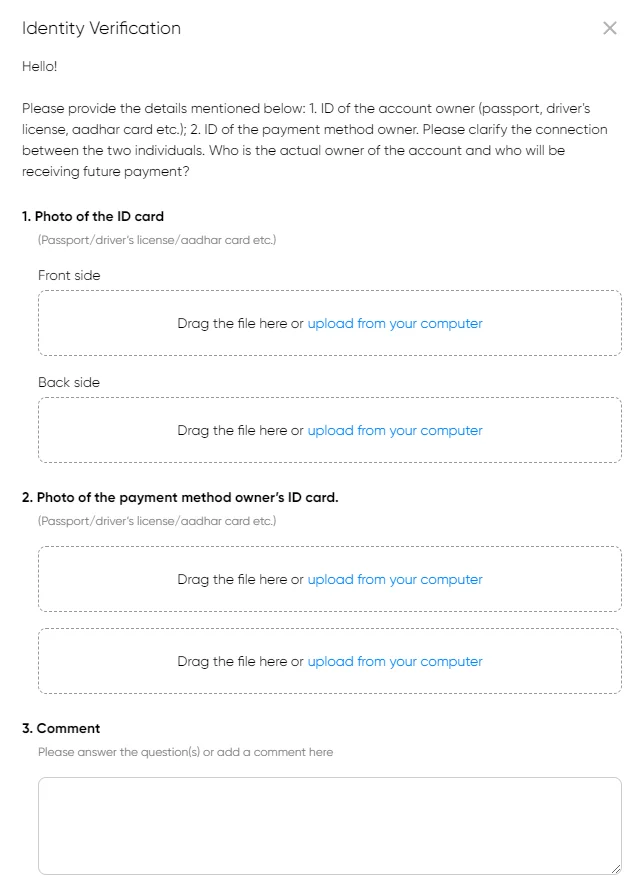 Identity Verification

×

Hello!

Please provide the details mentioned below: 1. ID of the account owner (passport, driver's license, aadhar card etc.); 2. ID of the payment method owner. Please clarify the connection between the two individuals. Who is the actual owner of the account and who will be receiving future payment?

1. Photo of the ID card

(Passport/driver's license/aadhar card etc.)

Front side

Drag the file here or upload from your computer

Back side

Drag the file here or upload from your computer

2. Photo of the payment method owner's ID card.

(Passport/driver's license/aadhar card etc.)

Drag the file here or upload from your computer

Drag the file here or upload from your computer

3. Comment

Please answer the question(s) or add a comment here